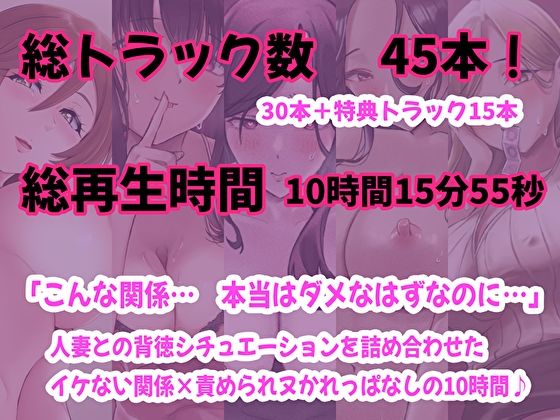 総トラック数　45本！
30本＋特典トラック15本

総再生時間　10時間15分55秒

「こんな関係…　本当はダメなはずなのに…」
人妻との背徳シチュエーションを詰め合わせた
イケない関係×責められヌかれっぱなしの10時間♪